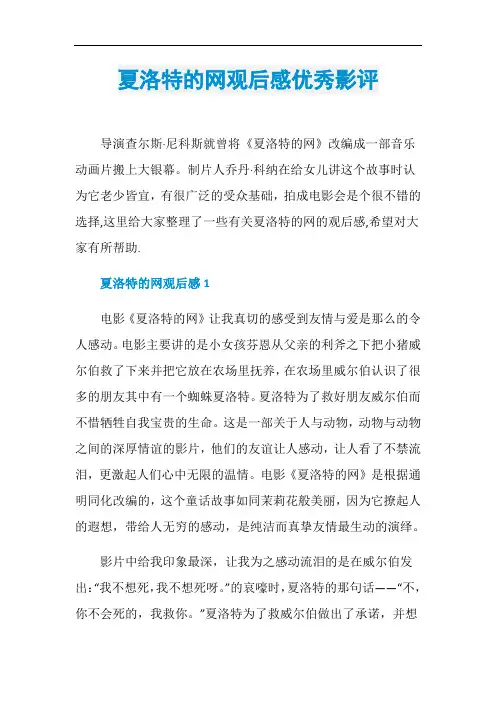 夏洛特的网观后感优秀影评

导演查尔斯·尼科斯就曾将《夏洛特的网》改编成一部音乐动画片搬上大银幕。制片人乔丹·科纳在给女儿讲这个故事时认为它老少皆宜，有很广泛的受众基础，拍成电影会是个很不错的选择,这里给大家整理了一些有关夏洛特的网的观后感,希望对大家有所帮助.

夏洛特的网观后感 1

电影《夏洛特的网》让我真切的感受到友情与爱是那么的令人感动。电影主要讲的是小女孩芬恩从父亲的利斧之下把小猪威尔伯救了下来并把它放在农场里抚养，在农场里威尔伯认识了很多的朋友其中有一个蜘蛛夏洛特。夏洛特为了救好朋友威尔伯而不惜牺牲自我宝贵的生命。这是一部关于人与动物，动物与动物之间的深厚情谊的影片，他们的友谊让人感动，让人看了不禁流泪，更激起人们心中无限的温情。电影《夏洛特的网》是根据通明同化改编的，这个童话故事如同茉莉花般美丽，因为它撩起人的遐想，带给人无穷的感动，是纯洁而真挚友情最生动的演绎。

影片中给我印象最深，让我为之感动流泪的是在威尔伯发出:“我不想死,我不想死呀。”的哀嚎时，夏洛特的那句话——“不，你不会死的，我救你。”夏洛特为了救威尔伯做出了承诺，并想